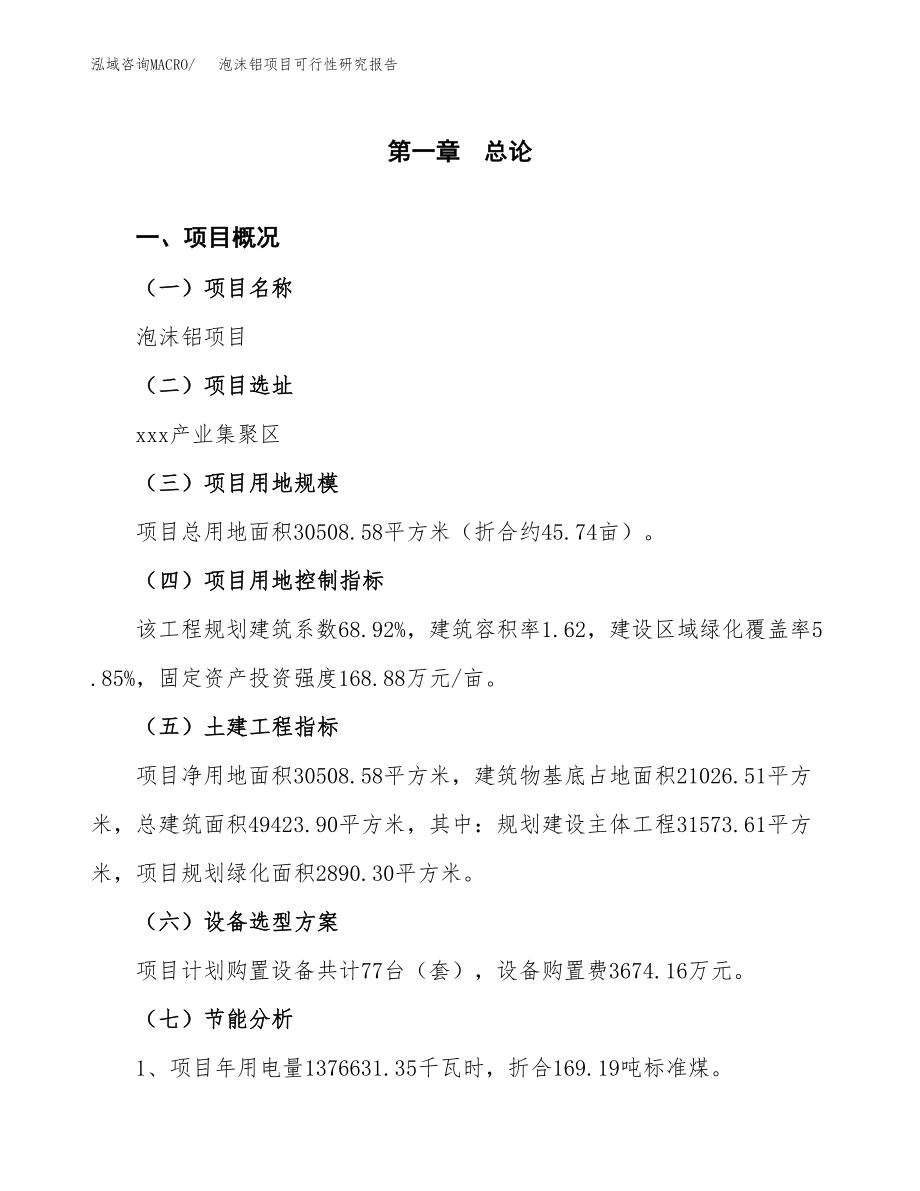 泓域咨询MACRO/　泡沫铝项目可行性研究报告

第一章　总论

一、项目概况

（一）项目名称

泡沫铝项目

（二）项目选址

xxx产业集聚区

（三）项目用地规模

项目总用地面积30508.58平方米（折合约45.74亩）。

（四）项目用地控制指标

该工程规划建筑系数68.92%，建筑容积率1.62，建设区域绿化覆盖率5.85%，固定资产投资强度168.88万元/亩。

（五）土建工程指标

项目净用地面积30508.58平方米，建筑物基底占地面积21026.51平方米，总建筑面积49423.90平方米，其中：规划建设主体工程31573.61平方米，项目规划绿化面积2890.30平方米。

（六）设备选型方案

项目计划购置设备共计77台（套），设备购置费3674.16万元。

（七）节能分析

1、项目年用电量1376631.35千瓦时，折合169.19吨标准煤。